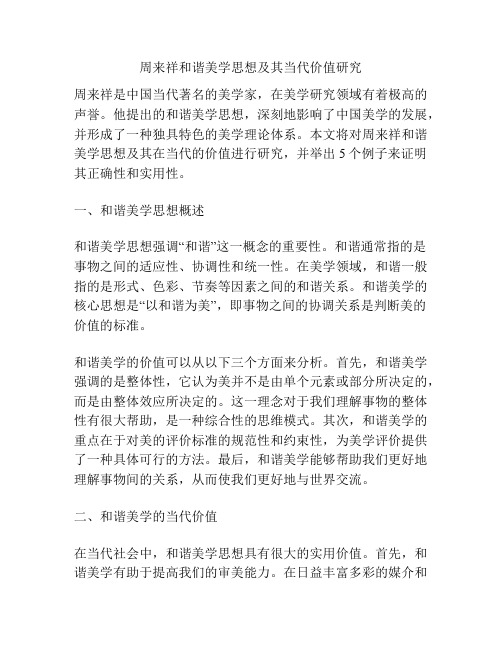 周来祥和谐美学思想及其当代价值研究

周来祥是中国当代著名的美学家，在美学研究领域有着极高的声誉。他提出的和谐美学思想，深刻地影响了中国美学的发展，并形成了一种独具特色的美学理论体系。本文将对周来祥和谐美学思想及其在当代的价值进行研究，并举出 5 个例子来证明其正确性和实用性。

一、和谐美学思想概述

和谐美学思想强调“和谐”这一概念的重要性。和谐通常指的是事物之间的适应性、协调性和统一性。在美学领域，和谐一般指的是形式、色彩、节奏等因素之间的和谐关系。和谐美学的核心思想是“以和谐为美”，即事物之间的协调关系是判断美的价值的标准。

和谐美学的价值可以从以下三个方面来分析。首先，和谐美学强调的是整体性，它认为美并不是由单个元素或部分所决定的，而是由整体效应所决定的。这一理念对于我们理解事物的整体性有很大帮助，是一种综合性的思维模式。其次，和谐美学的重点在于对美的评价标准的规范性和约束性，为美学评价提供了一种具体可行的方法。最后，和谐美学能够帮助我们更好地理解事物间的关系，从而使我们更好地与世界交流。

二、和谐美学的当代价值

在当代社会中，和谐美学思想具有很大的实用价值。首先，和谐美学有助于提高我们的审美能力。在日益丰富多彩的媒介和